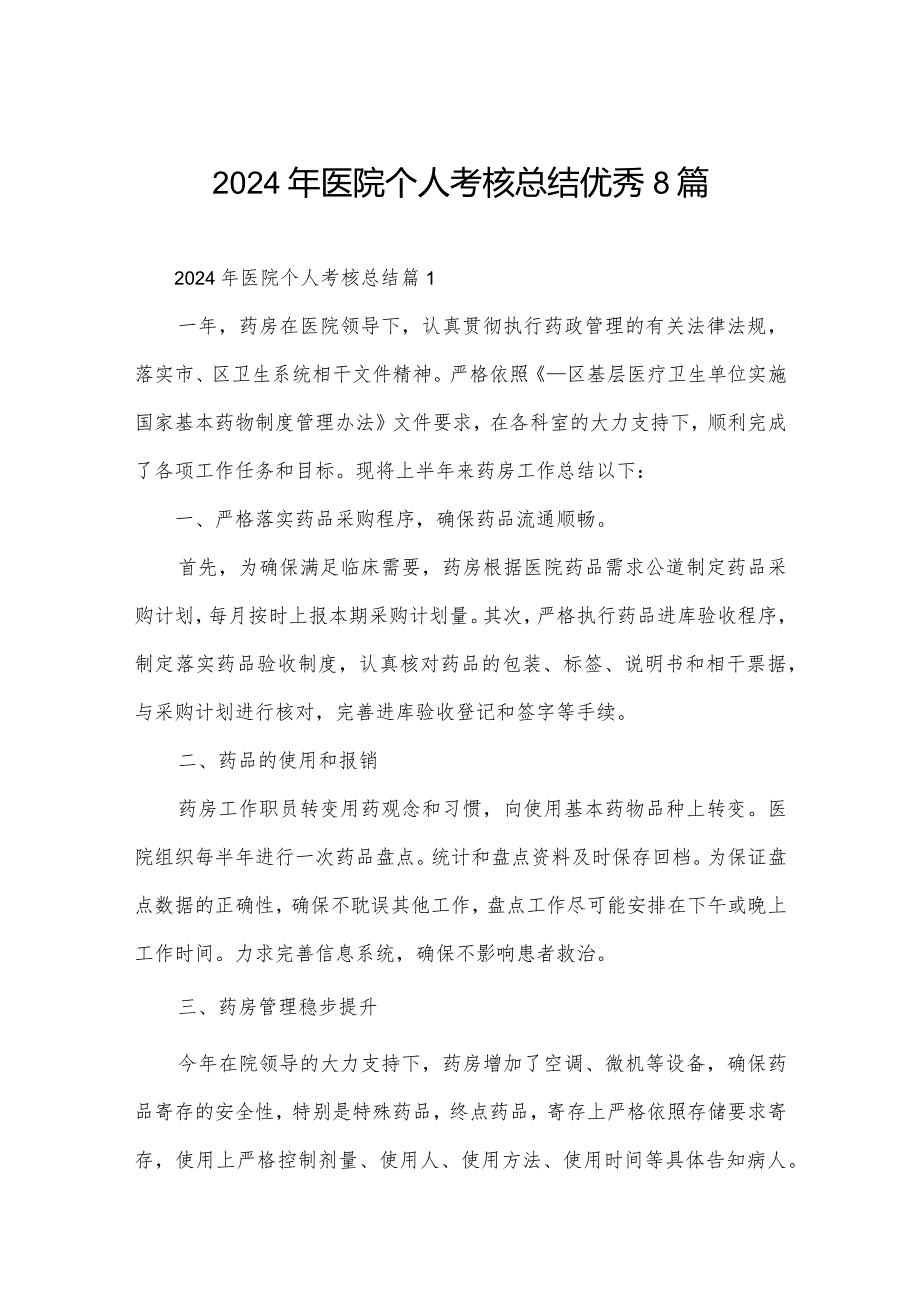 2024年医院个人考核总结优秀8篇

2024年医院个人考核总结篇1

一年，药房在医院领导下，认真贯彻执行药政管理的有关法律法规，落实市、区卫生系统相干文件精神。严格依照《—区基层医疗卫生单位实施国家基本药物制度管理办法》文件要求，在各科室的大力支持下，顺利完成了各项工作任务和目标。现将上半年来药房工作总结以下：

一、严格落实药品采购程序，确保药品流通顺畅。

首先，为确保满足临床需要，药房根据医院药品需求公道制定药品采购计划，每月按时上报本期采购计划量。其次，严格执行药品进库验收程序，制定落实药品验收制度，认真核对药品的包装、标签、说明书和相干票据，与采购计划进行核对，完善进库验收登记和签字等手续。

二、药品的使用和报销

药房工作职员转变用药观念和习惯，向使用基本药物品种上转变。医院组织每半年进行一次药品盘点。统计和盘点资料及时保存回档。为保证盘点数据的正确性，确保不耽误其他工作，盘点工作尽可能安排在下午或晚上工作时间。力求完善信息系统，确保不影响患者救治。

三、药房管理稳步提升

今年在院领导的大力支持下，药房增加了空调、微机等设备，确保药品寄存的安全性，特别是特殊药品，终点药品，寄存上严格依照存储要求寄存，使用上严格控制剂量、使用人、使用方法、使用时间等具体告知病人。